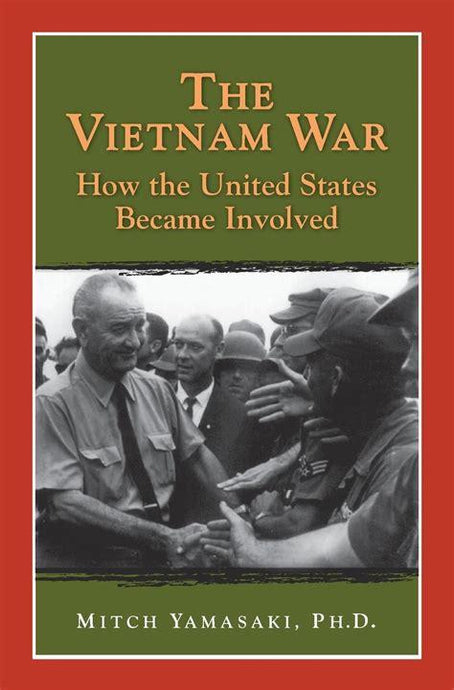 THE VIETNAM WAR

How the United States Became Involved

MITCH YAMASAKI, PH.D.